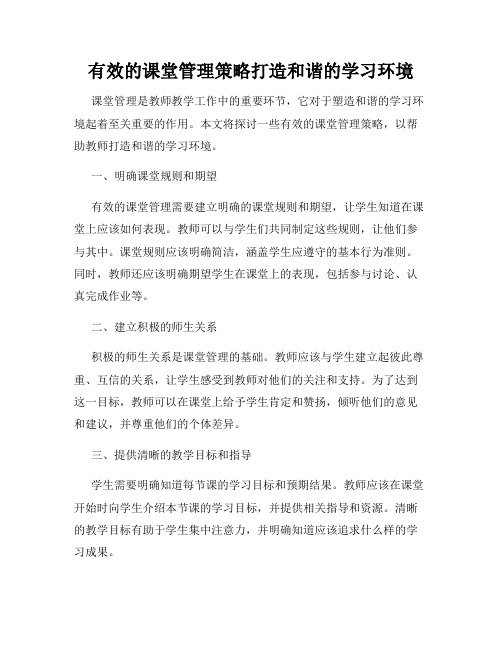 有效的课堂管理策略打造和谐的学习环境

课堂管理是教师教学工作中的重要环节，它对于塑造和谐的学习环境起着至关重要的作用。本文将探讨一些有效的课堂管理策略，以帮助教师打造和谐的学习环境。

一、明确课堂规则和期望

有效的课堂管理需要建立明确的课堂规则和期望，让学生知道在课堂上应该如何表现。教师可以与学生们共同制定这些规则，让他们参与其中。课堂规则应该明确简洁，涵盖学生应遵守的基本行为准则。同时，教师还应该明确期望学生在课堂上的表现，包括参与讨论、认真完成作业等。

二、建立积极的师生关系

积极的师生关系是课堂管理的基础。教师应该与学生建立起彼此尊重、互信的关系，让学生感受到教师对他们的关注和支持。为了达到这一目标，教师可以在课堂上给予学生肯定和赞扬，倾听他们的意见和建议，并尊重他们的个体差异。

三、提供清晰的教学目标和指导

学生需要明确知道每节课的学习目标和预期结果。教师应该在课堂开始时向学生介绍本节课的学习目标，并提供相关指导和资源。清晰的教学目标有助于学生集中注意力，并明确知道应该追求什么样的学习成果。